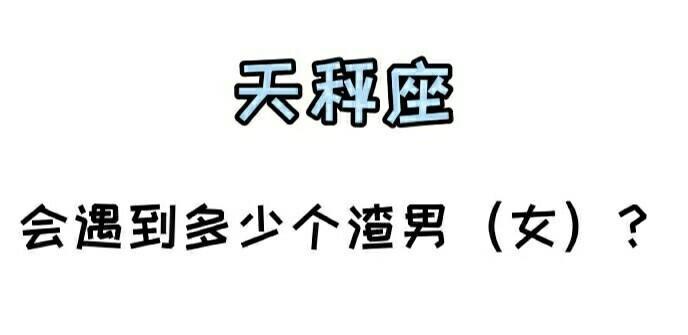 天秤座

会遇到多少个渣男（女）？